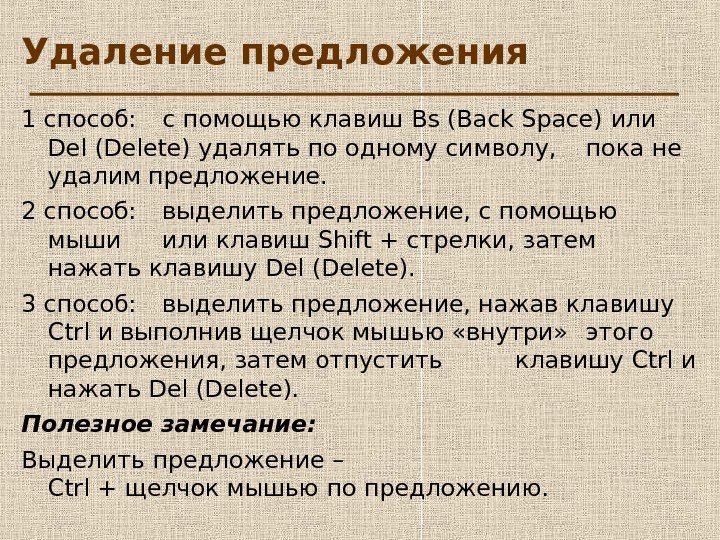 Удаление предложения

1 способ: с помощью клавиш Bs (Back Space) или Del (Delete) удалять по одному символу, пока не удалим предложение.

2 способ: выделить предложение, с помощью мыши или клавиш Shift + стрелки, затем нажать клавишу Del (Delete).

3 способ: выделить предложение, нажав клавишу Ctrl и выполнив щелчок мышью «внутри» этого предложения, затем отпустить клавишу Ctrl и нажать Del (Delete).

Полезное замечание:

Выделить предложение – Ctrl + щелчок мышью по предложению.